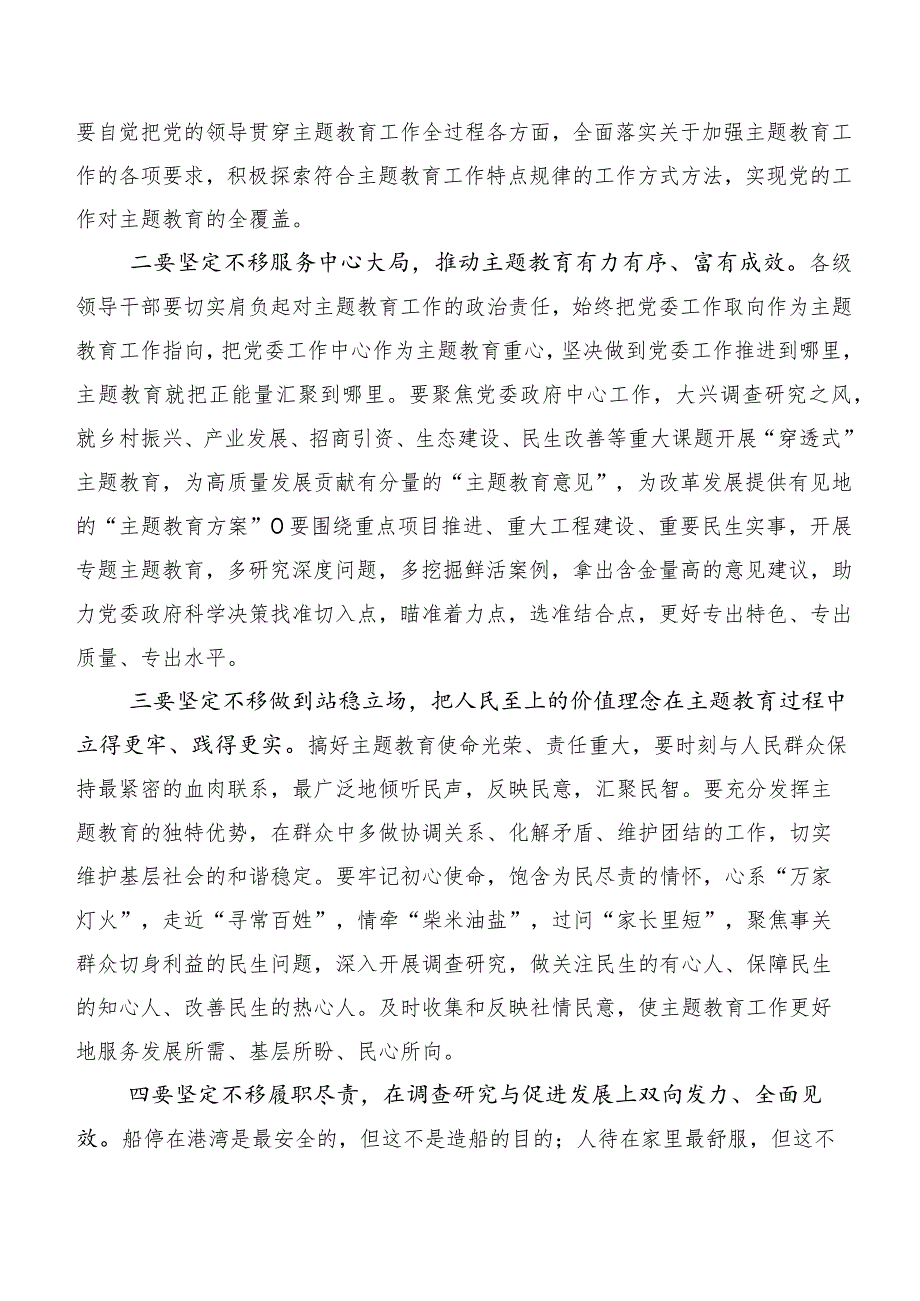 要自觉把党的领导贯穿主题教育工作全过程各方面，全面落实关于加强主题教育工作的各项要求，积极探索符合主题教育工作特点规律的工作方式方法，实现党的工作对主题教育的全覆盖。

二要坚定不移服务中心大局，推动主题教育有力有序、富有成效。各级领导干部要切实肩负起对主题教育工作的政治责任，始终把党委工作取向作为主题教育工作指向，把党委工作中心作为主题教育重心，坚决做到党委工作推进到哪里，主题教育就把正能量汇聚到哪里。要聚焦党委政府中心工作，大兴调查研究之风，就乡村振兴、产业发展、招商引资、生态建设、民生改善等重大课题开展“穿透式”主题教育，为高质量发展贡献有分量的“主题教育意见”，为改革发展提供有见地的“主题教育方案”O要围绕重点项目推进、重大工程建设、重要民生实事，开展专题主题教育，多研究深度问题，多挖掘鲜活案例，拿出含金量高的意见建议，助力党委政府科学决策找准切入点，瞄准着力点，选准结合点，更好专出特色、专出质量、专出水平。

三要坚定不移做到站稳立场，把人民至上的价值理念在主题教育过程中立得更牢、践得更实。搞好主题教育使命光荣、责任重大，要时刻与人民群众保持最紧密的血肉联系，最广泛地倾听民声，反映民意，汇聚民智。要充分发挥主题教育的独特优势，在群众中多做协调关系、化解矛盾、维护团结的工作，切实维护基层社会的和谐稳定。要牢记初心使命，饱含为民尽责的情怀，心系“万家灯火”，走近“寻常百姓”，情牵“柴米油盐”，过问“家长里短”，聚焦事关群众切身利益的民生问题，深入开展调查研究，做关注民生的有心人、保障民生的知心人、改善民生的热心人。及时收集和反映社情民意，使主题教育工作更好地服务发展所需、基层所盼、民心所向。

四要坚定不移履职尽责，在调查研究与促进发展上双向发力、全面见效。船停在港湾是最安全的，但这不是造船的目的；人待在家里最舒服，但这不